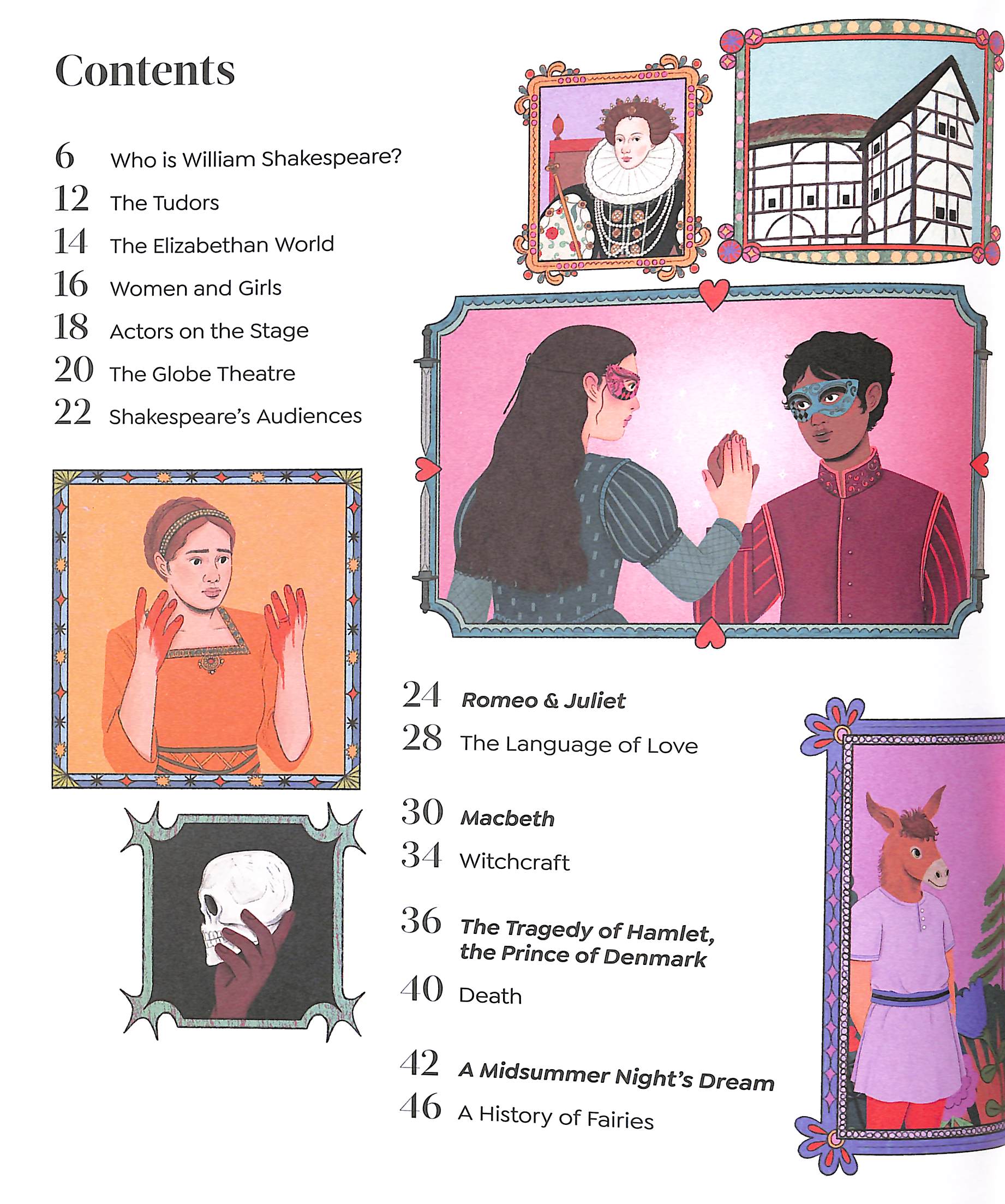 Contents

6 Who is William Shakespeare?
12 The Tudors
14 The Elizabethan World
16 Women and Girls
18 Actors on the Stage
20 The Globe Theatre
22 Shakespeare's Audiences

24 Romeo & Juliet
28 The Language of Love

30 Macbeth
34 Witchcraft

36 The Tragedy of Hamlet, the Prince of Denmark
40 Death

42 A Midsummer Night's Dream
46 A History of Fairies